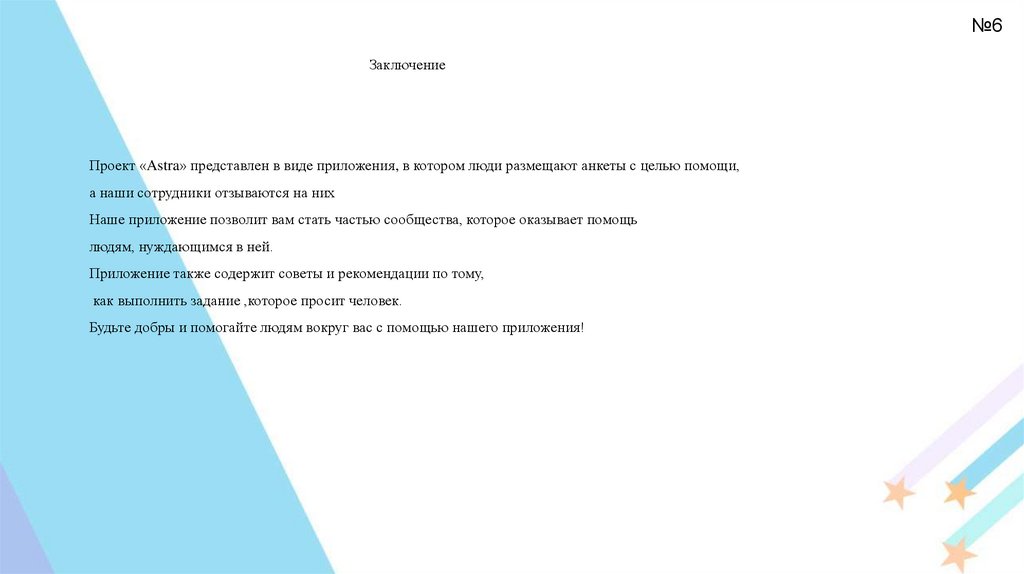 №6

Заключение

Проект «Astra» представлен в виде приложения, в котором люди размещают анкеты с целью помощи, а наши сотрудники отзываются на них
Наше приложение позволит вам стать частью сообщества, которое оказывает помощь людям, нуждающимся в ней.
Приложение также содержит советы и рекомендации по тому, как выполнить задание ,которое просит человек.
Будьте добры и помогайте людям вокруг вас с помощью нашего приложения!